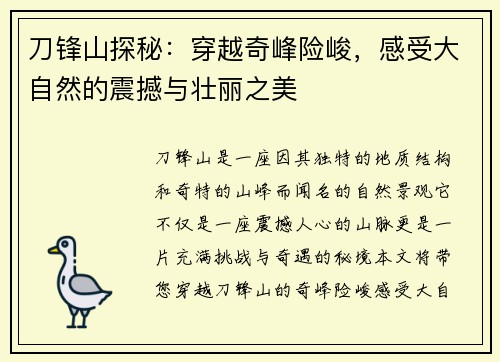 刀锋山探秘：穿越奇峰险峻，感受大自然的震撼与壮丽之美

刀锋山是一座因其独特的地质结构和奇特的山峰而闻名的自然景观它不仅是一座震撼人心的山脉更是一片充满挑战与奇遇的秘境本文将带您穿越刀锋山的奇峰险峻感受大自